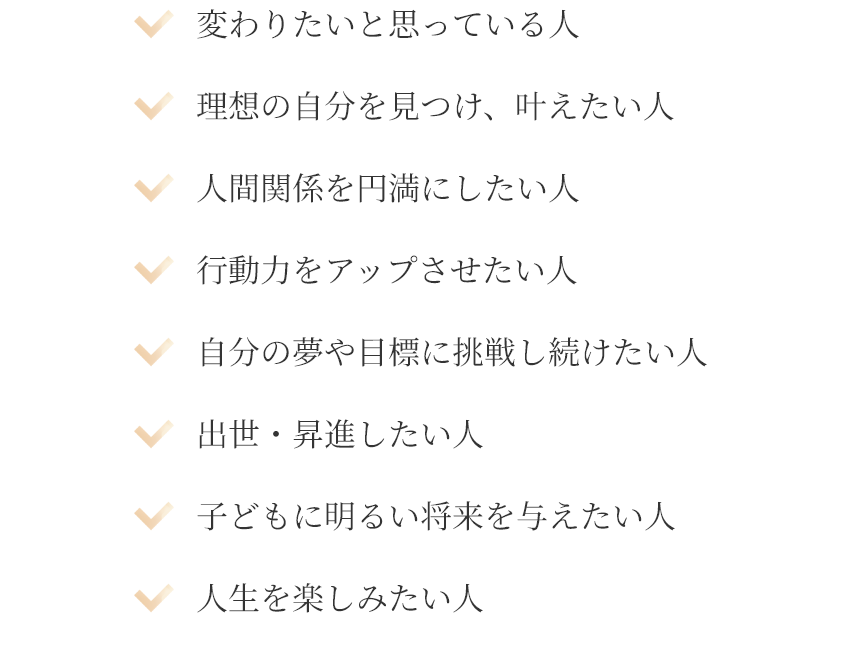 ✓ 変わりたいと思っている人

✓ 理想の自分を見つけ、叶えたい人

✓ 人間関係を円満にしたい人

✓ 行動力をアップさせたい人

✓ 自分の夢や目標に挑戦し続けたい人

✓ 出世・昇進したい人

✓ 子どもに明るい将来を与えたい人

✓ 人生を楽しみたい人